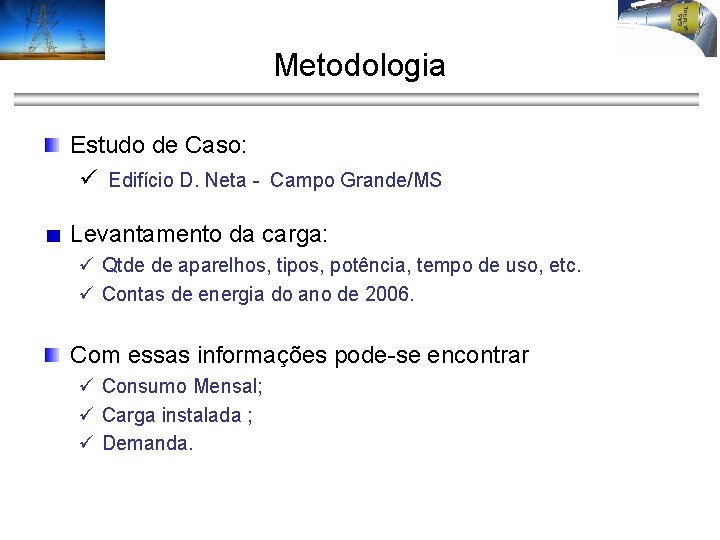 Metodologia

Estudo de Caso:

✓ Edifício D. Neta - Campo Grande/MS

Levantamento da carga:

✓ Qtde de aparelhos, tipos, potência, tempo de uso, etc.

✓ Contas de energia do ano de 2006.

Com essas informações pode-se encontrar

✓ Consumo Mensal;

✓ Carga instalada ;

✓ Demanda.